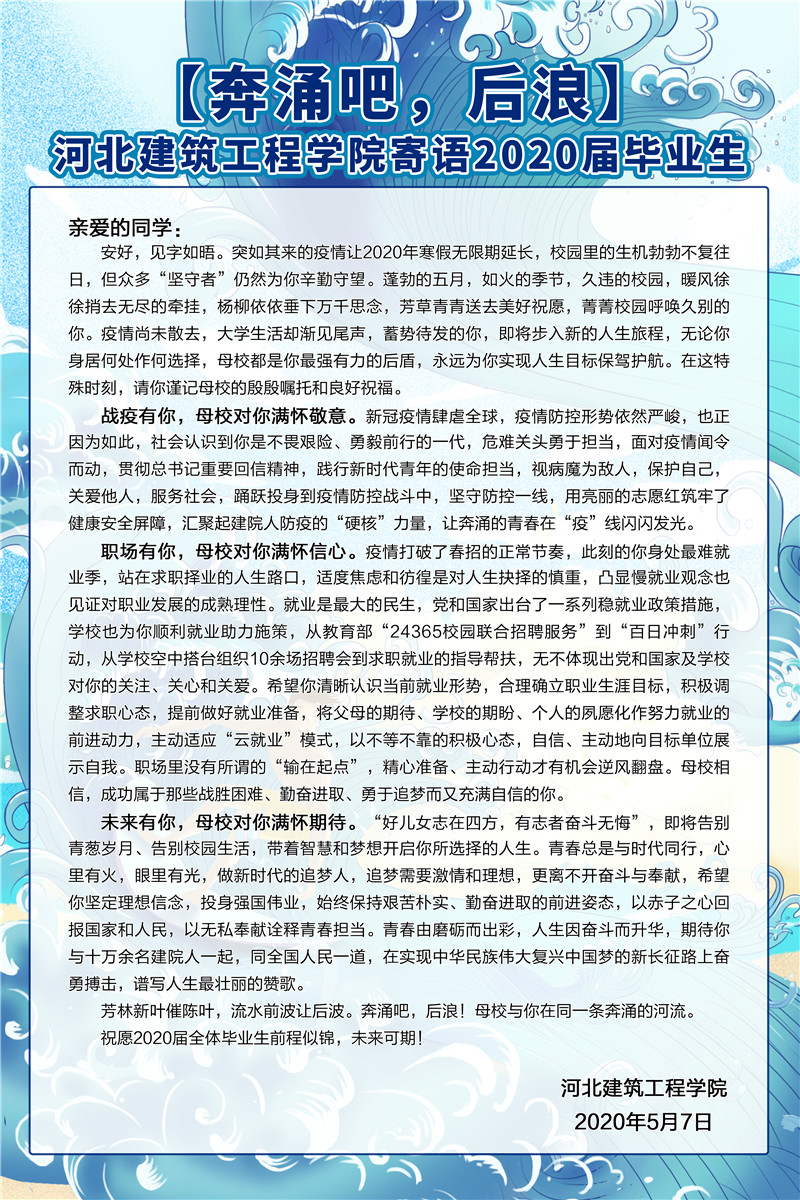 【奔涌吧，后浪】
河北建筑工程学院寄语2020届毕业生

亲爱的同学：

安好，见字如晤。突如其来的疫情让2020年寒假无限期延长，校园里的生机勃勃不复往日，但众多“坚守者”仍然为你辛勤守望。蓬勃的五月，如火的季节，久违的校园，暖风徐徐捎去无尽的牵挂，杨柳依依垂下万千思念，芳草青青送去美好祝愿，菁菁校园呼唤久别的你。疫情尚未散去，大学生活却渐见尾声，蓄势待发的你，即将步入新的人生旅程，无论你身居何处作何选择，母校都是你最强有力的后盾，永远为你实现人生目标保驾护航。在这特殊时刻，请你谨记母校的殷殷嘱托和良好祝福。

战疫有你，母校对你满怀敬意。新冠疫情肆虐全球，疫情防控形势依然严峻，也正因为如此，社会认识到你是不畏艰险、勇毅前行的一代，危难关头勇于担当，面对疫情闻令而动，贯彻总书记重要回信精神，践行新时代青年的使命担当，视病魔为敌人，保护自己，关爱他人，服务社会，踊跃投身到疫情防控战斗中，坚守防控一线，用亮丽的志愿红筑牢了健康安全屏障，汇聚起建院人防疫的“硬核”力量，让奔涌的青春在“疫”线闪闪发光。

职场有你，母校对你满怀信心。疫情打破了春招的正常节奏，此刻的你身处最难就业季，站在求职择业的人生路口，适度焦虑和彷徨是对人生抉择的慎重，凸显慢就业观念也见证对职业发展的成熟理性。就业是最大的民生，党和国家出台了一系列稳就业政策措施，学校也为你顺利就业助力施策，从教育部“24365校园联合招聘服务”到“百日冲刺”行动，从学校空中搭台组织10余场招聘会到求职就业的指导帮扶，无不体现出党和国家及学校对你的关注、关心和关爱。希望你清晰认识当前就业形势，合理确立职业生涯目标，积极调整求职心态，提前做好就业准备，将父母的期待、学校的期盼、个人的夙愿化作努力就业的前进动力，主动适应“云就业”模式，以不等不靠的积极心态，自信、主动地向目标单位展示自我。职场里没有所谓的“输在起点”，精心准备、主动行动才有机会逆风翻盘。母校相信，成功属于那些战胜困难、勤奋进取、勇于追梦而又充满自信的你。

未来有你，母校对你满怀期待。“好儿女志在四方，有志者奋斗无悔”，即将告别青葱岁月、告别校园生活，带着智慧和梦想开启你所选择的人生。青春总是与时代同行，心里有火，眼里有光，做新时代的追梦人，追梦需要激情和理想，更离不开奋斗与奉献，希望你坚定理想信念，投身强国伟业，始终保持艰苦朴实、勤奋进取的前进姿态，以赤子之心回报国家和人民，以无私奉献诠释青春担当。青春由磨砺而出彩，人生因奋斗而升华，期待你与十万余名建院人一起，同全国人民一道，在实现中华民族伟大复兴中国梦的新长征路上奋勇搏击，谱写人生最壮丽的赞歌。

芳林新叶催陈叶，流水前波让后波。奔涌吧，后浪！母校与你在同一条奔涌的河流。

祝愿2020届全体毕业生前程似锦，未来可期！

河北建筑工程学院
2020年5月7日